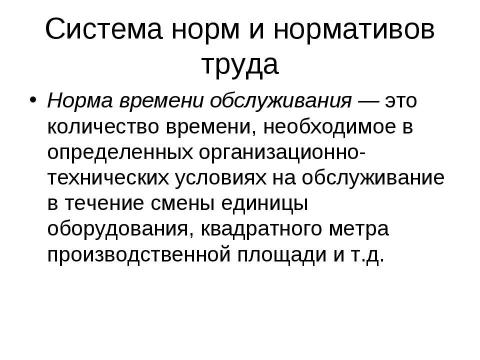 Система норм и нормативов труда

• Норма времени обслуживания — это количество времени, необходимое в определенных организационно-технических условиях на обслуживание в течение смены единицы оборудования, квадратного метра производственной площади и т.д.